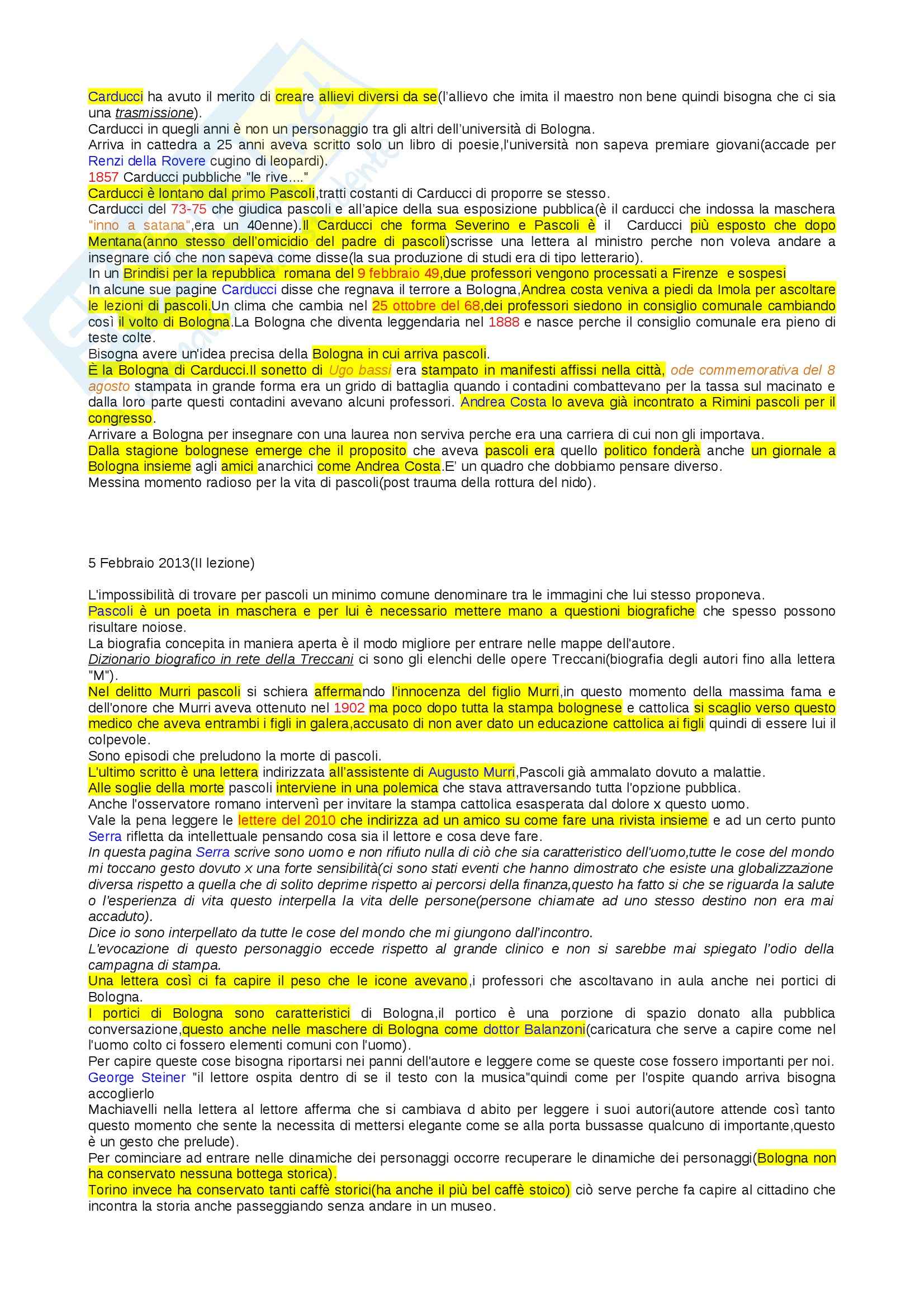 Carducci ha avuto il merito di creare allievi diversi da se(l'allievo che imita il maestro non bene quindi bisogna che ci sia una trasmissione).
Carducci in quegli anni è non un personaggio tra gli altri dell'università di Bologna.
Arriva in cattedra a 25 anni aveva scritto solo un libro di poesie,l'università non sapeva premiare giovani(accade per Renzi della Rovere cugino di leopardi).
1857 Carducci pubbliche "le rive...."
Carducci è lontano dal primo Pascoli,tratti costanti di Carducci di proporre se stesso.
Carducci del 73-75 che giudica pascoli e all'apice della sua esposizione pubblica(è il carducci che indossa la maschera "inno a satana",era un 40enne).Il Carducci che forma Severino e Pascoli è il Carducci più esposto che dopo Mentana(anno stesso dell'omicidio del padre di pascoli)scrisse una lettera al ministro perche non voleva andare a insegnare ció che non sapeva come disse(la sua produzione di studi era di tipo letterario).
In un Brindisi per la repubblica romana del 9 febbraio 49,due professori vengono processati a Firenze e sospesi
In alcune sue pagine Carducci disse che regnava il terrore a Bologna,Andrea costa veniva a piedi da Imola per ascoltare le lezioni di pascoli.Un clima che cambia nel 25 ottobre del 68,dei professori siedono in consiglio comunale cambiando così il volto di Bologna.La Bologna che diventa leggendaria nel 1888 e nasce perche il consiglio comunale era pieno di teste colte.
Bisogna avere un'idea precisa della Bologna in cui arriva pascoli.
È la Bologna di Carducci.Il sonetto di Ugo bassi era stampato in manifesti affissi nella città, ode commemorativa del 8 agosto stampata in grande forma era un grido di battaglia quando i contadini combattevano per la tassa sul macinato e dalla loro parte questi contadini avevano alcuni professori. Andrea Costa lo aveva già incontrato a Rimini pascoli per il congresso.
Arrivare a Bologna per insegnare con una laurea non serviva perche era una carriera di cui non gli importava.
Dalla stagione bolognese emerge che il proposito che aveva pascoli era quello politico fonderà anche un giornale a Bologna insieme agli amici anarchici come Andrea Costa.E' un quadro che dobbiamo pensare diverso.
Messina momento radioso per la vita di pascoli(post trauma della rottura del nido).

5 Febbraio 2013(II lezione)

L'impossibilità di trovare per pascoli un minimo comune denominare tra le immagini che lui stesso proponeva.
Pascoli è un poeta in maschera e per lui è necessario mettere mano a questioni biografiche che spesso possono risultare noiose.
La biografia concepita in maniera aperta è il modo migliore per entrare nelle mappe dell'autore.
Dizionario biografico in rete della Treccani ci sono gli elenchi delle opere Treccani(biografia degli autori fino alla lettera "M").
Nel delitto Murri pascoli si schiera affermando l'innocenza del figlio Murri,in questo momento della massima fama e dell'onore che Murri aveva ottenuto nel 1902 ma poco dopo tutta la stampa bolognese e cattolica si scaglio verso questo medico che aveva entrambi i figli in galera,accusato di non aver dato un educazione cattolica ai figli quindi di essere lui il colpevole.
Sono episodi che preludono la morte di pascoli.
L'ultimo scritto è una lettera indirizzata all'assistente di Augusto Murri,Pascoli già ammalato dovuto a malattie.
Alle soglie della morte pascoli interviene in una polemica che stava attraversando tutta l'opzione pubblica.
Anche l'osservatore romano intervenì per invitare la stampa cattolica esasperata dal dolore x questo uomo.
Vale la pena leggere le lettere del 2010 che indirizza ad un amico su come fare una rivista insieme e ad un certo punto Serra rifletta da intellettuale pensando cosa sia il lettore e cosa deve fare.
In questa pagina Serra scrive sono uomo e non rifiuto nulla di ciò che sia caratteristico dell'uomo,tutte le cose del mondo mi toccano gesto dovuto x una forte sensibilità(ci sono stati eventi che hanno dimostrato che esiste una globalizzazione diversa rispetto a quella che di solito deprime rispetto ai percorsi della finanza,questo ha fatto si che se riguarda la salute o l'esperienza di vita questo interpella la vita delle persone(persone chiamate ad uno stesso destino non era mai accaduto).
Dice io sono interpellato da tutte le cose del mondo che mi giungono dall'incontro.
L'evocazione di questo personaggio eccede rispetto al grande clinico e non si sarebbe mai spiegato l'odio della campagna di stampa.
Una lettera così ci fa capire il peso che le icone avevano,i professori che ascoltavano in aula anche nei portici di Bologna.
I portici di Bologna sono caratteristici di Bologna,il portico è una porzione di spazio donato alla pubblica conversazione,questo anche nelle maschere di Bologna come dottor Balanzoni(caricatura che serve a capire come nel l'uomo colto ci fossero elementi comuni con l'uomo).
Per capire queste cose bisogna riportarsi nei panni dell'autore e leggere come se queste cose fossero importanti per noi.
George Steiner "il lettore ospita dentro di se il testo con la musica"quindi come per l'ospite quando arriva bisogna accoglierlo
Machiavelli nella lettera al lettore afferma che si cambiava d abito per leggere i suoi autori(autore attende così tanto questo momento che sente la necessita di mettersi elegante come se alla porta bussasse qualcuno di importante,questo è un gesto che prelude).
Per cominciare ad entrare nelle dinamiche dei personaggi occorre recuperare le dinamiche dei personaggi(Bologna non ha conservato nessuna bottega storica).
Torino invece ha conservato tanti caffè storici(ha anche il più bel caffè stoico) ciò serve perche fa capire al cittadino che incontra la storia anche passeggiando senza andare in un museo.